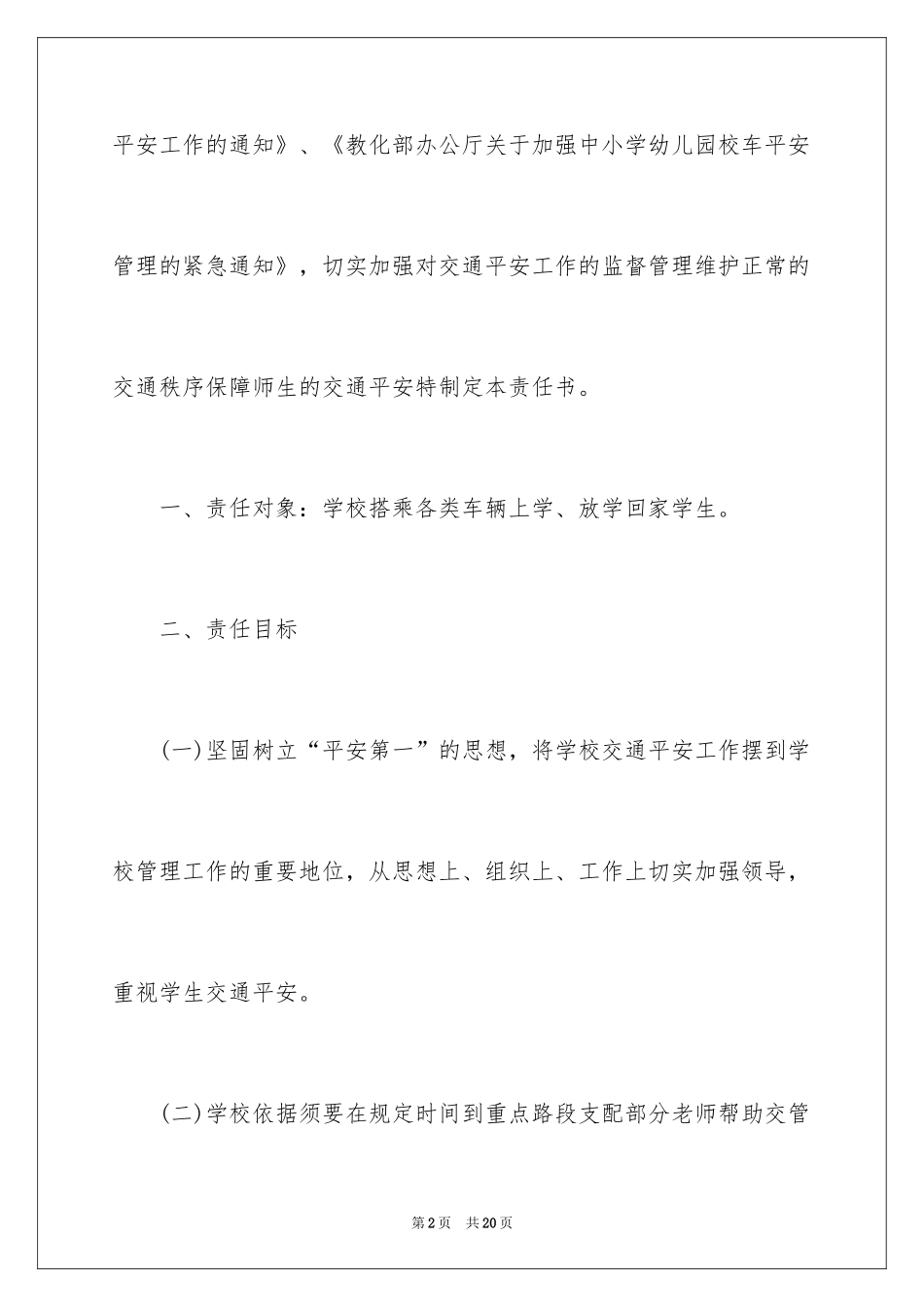 平安工作的通知》、《教化部办公厅关于加强中小学幼儿园校车平安管理的紧急通知》，切实加强对交通平安工作的监督管理维护正常的交通秩序保障师生的交通平安特制定本责任书。

一、责任对象：学校搭乘各类车辆上学、放学回家学生。

二、责任目标

(一)坚固树立“平安第一”的思想，将学校交通平安工作摆到学校管理工作的重要地位，从思想上、组织上、工作上切实加强领导，重视学生交通平安。

(二)学校依据须要在规定时间到重点路段支配部分老师帮助交管

第2页 共20页